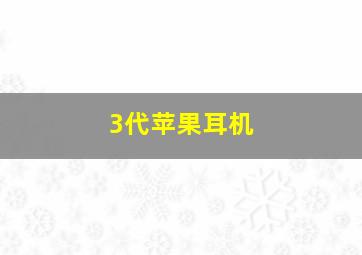 3代苹果耳机